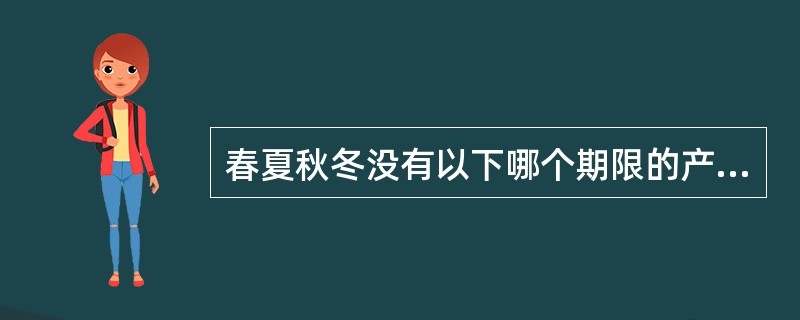 春夏秋冬没有以下哪个期限的产...